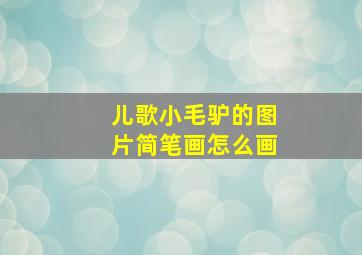 儿歌小毛驴的图片简笔画怎么画